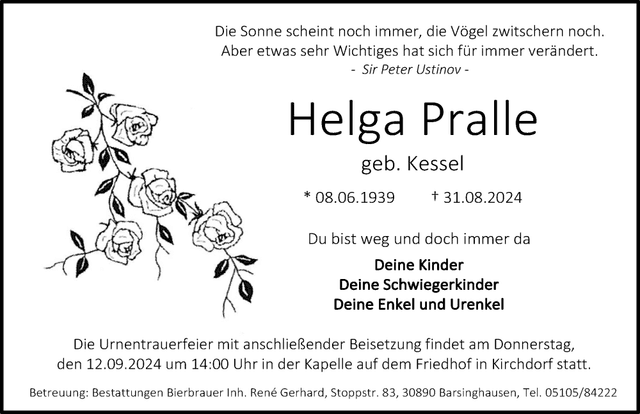 Die Sonne scheint noch immer, die Vögel zwitschern noch.
Aber etwas sehr Wichtiges hat sich für immer verändert.
- Sir Peter Ustinov -

Helga Pralle

geb. Kessel

* 08.06.1939 † 31.08.2024

Du bist weg und doch immer da

Deine Kinder
Deine Schwiegerkinder
Deine Enkel und Urenkel

Die Urnentrauerfeier mit anschließender Beisetzung findet am Donnerstag, den 12.09.2024 um 14:00 Uhr in der Kapelle auf dem Friedhof in Kirchdorf statt.

Betreuung: Bestattungen Bierbrauer Inh. René Gerhard, Stoppstr. 83, 30890 Barsinghausen, Tel. 05105/84222